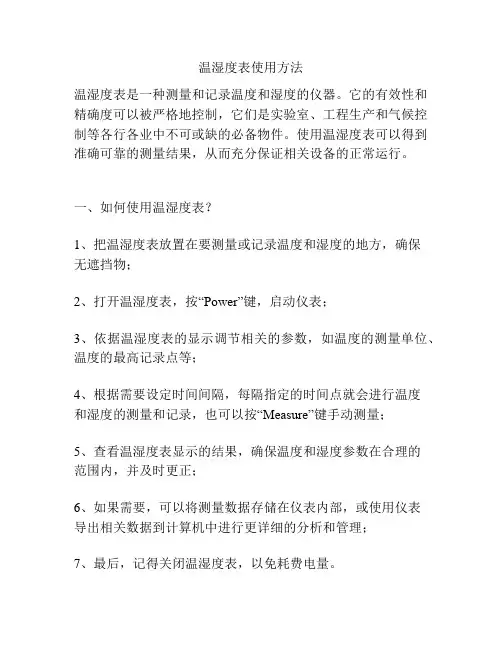 温湿度表使用方法

温湿度表是一种测量和记录温度和湿度的仪器。它的有效性和精确度可以被严格地控制，它们是实验室、工程生产和气候控制等各行各业中不可或缺的必备物件。使用温湿度表可以得到准确可靠的测量结果，从而充分保证相关设备的正常运行。

一、如何使用温湿度表？

1、把温湿度表放置在要测量或记录温度和湿度的地方，确保无遮挡物；

2、打开温湿度表，按“Power”键，启动仪表；

3、依据温湿度表的显示调节相关的参数，如温度的测量单位、温度的最高记录点等；

4、根据需要设定时间间隔，每隔指定的时间点就会进行温度和湿度的测量和记录，也可以按“Measure”键手动测量；

5、查看温湿度表显示的结果，确保温度和湿度参数在合理的范围内，并及时更正；

6、如果需要，可以将测量数据存储在仪表内部，或使用仪表导出相关数据到计算机中进行更详细的分析和管理；

7、最后，记得关闭温湿度表，以免耗费电量。